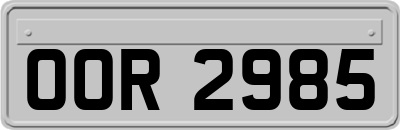 OOR 2985